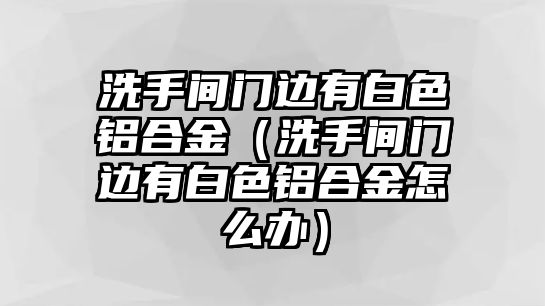 洗手间门边有白色铝合金（洗手间门边有白色铝合金怎么办）